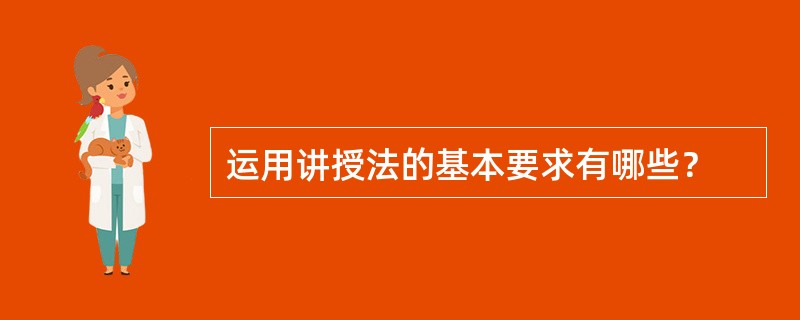 运用讲授法的基本要求有哪些？